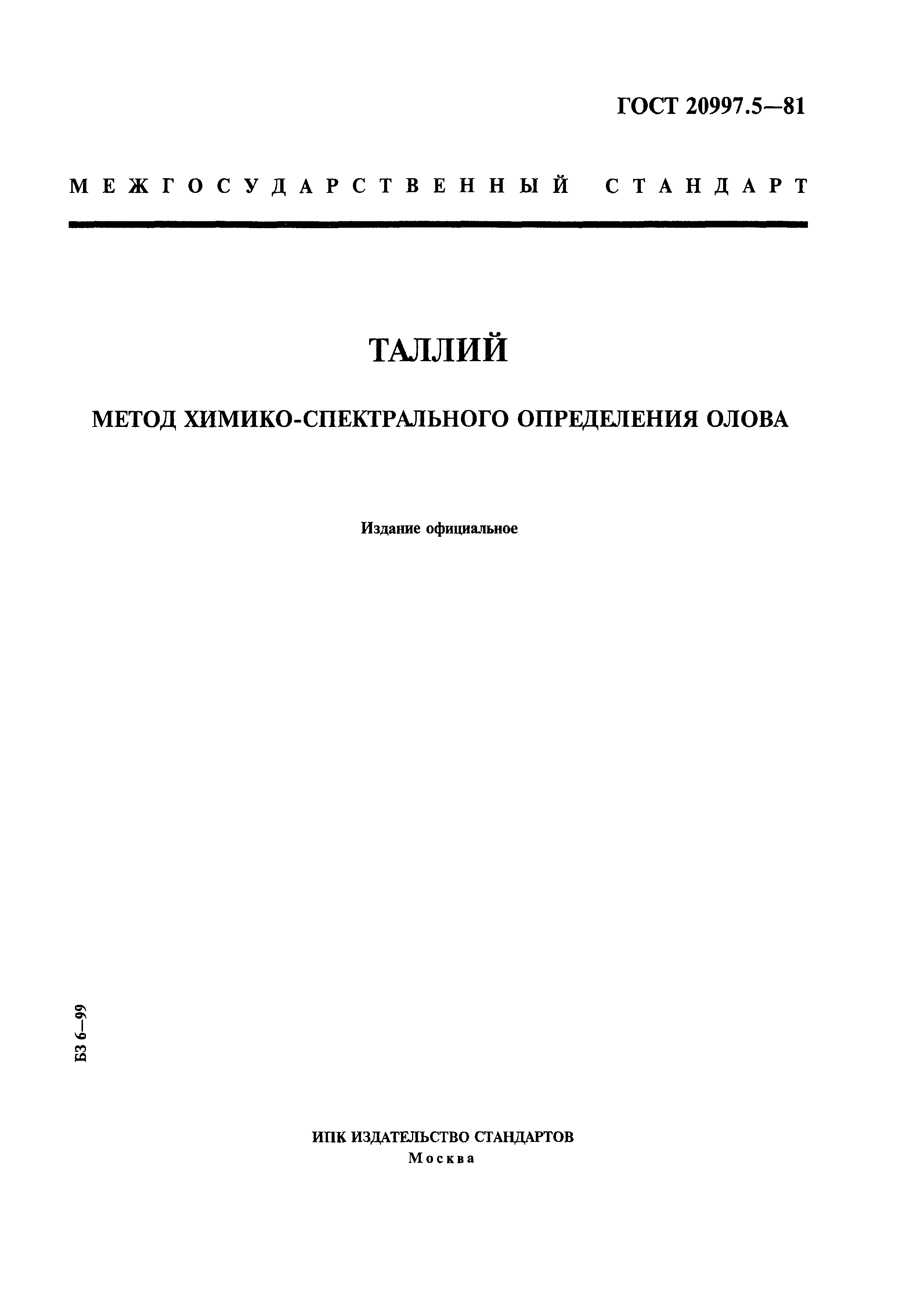 ГОСТ 20997.5—81

МЕЖГОСУДАРСТВЕННЫЙ СТАНДАРТ

ТАЛЛИЙ

МЕТОД ХИМИКО-СПЕКТРАЛЬНОГО ОПРЕДЕЛЕНИЯ ОЛОВА

Издание официальное

БЗ 6—99

ИПК ИЗДАТЕЛЬСТВО СТАНДАРТОВ
Москва